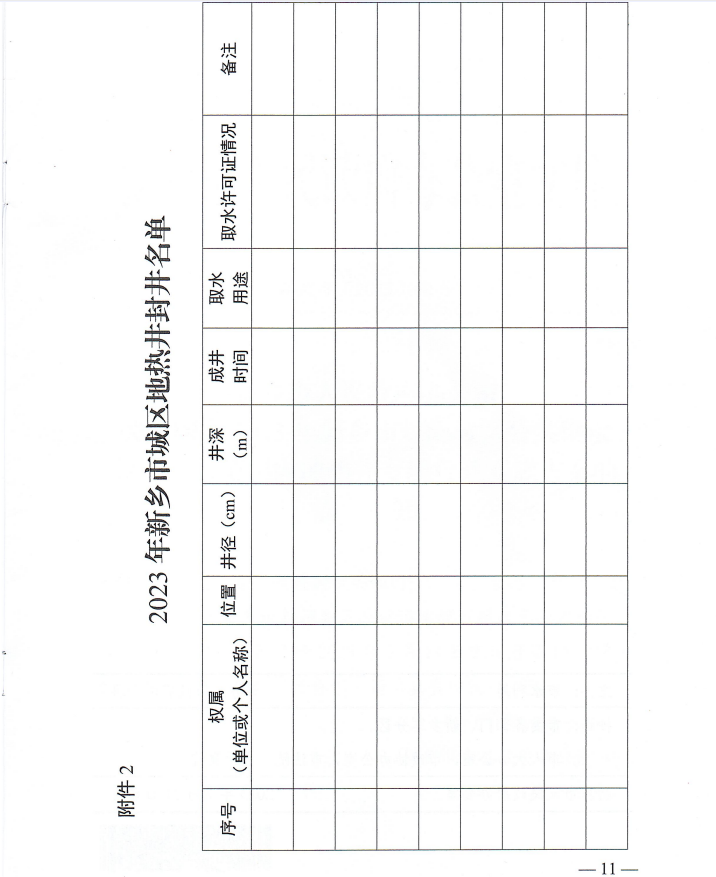 附件 2

2023 年新乡市城区地热井封井名单

| 序号 | 权属（单位或个人名称） | 位置 | 井径（cm） | 井深（m） | 成井时间 | 取水用途 | 取水许可证情况 | 备注 |
|---|---|---|---|---|---|---|---|---|
| | | | | | | | | |
| | | | | | | | | |
| | | | | | | | | |
| | | | | | | | | |
| | | | | | | | | |
| | | | | | | | | |
| | | | | | | | | |
| | | | | | | | | |
| | | | | | | | | |

— 11 —